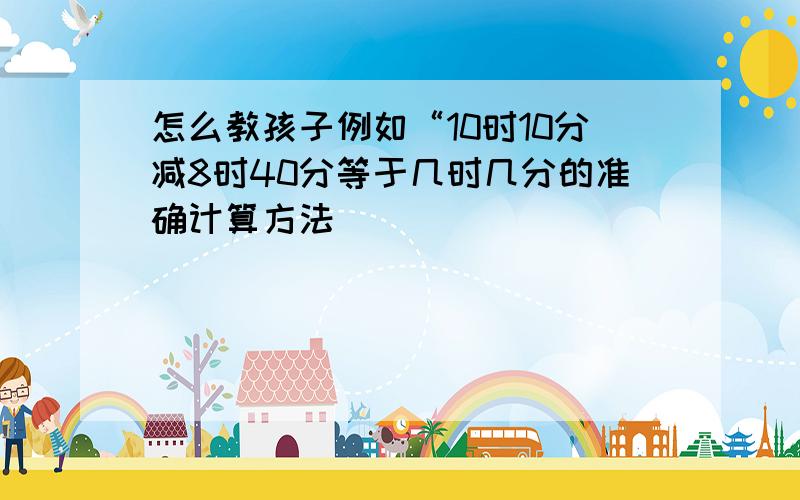 怎么教孩子例如“10时10分减8时40分等于几时几分的准确计算方法